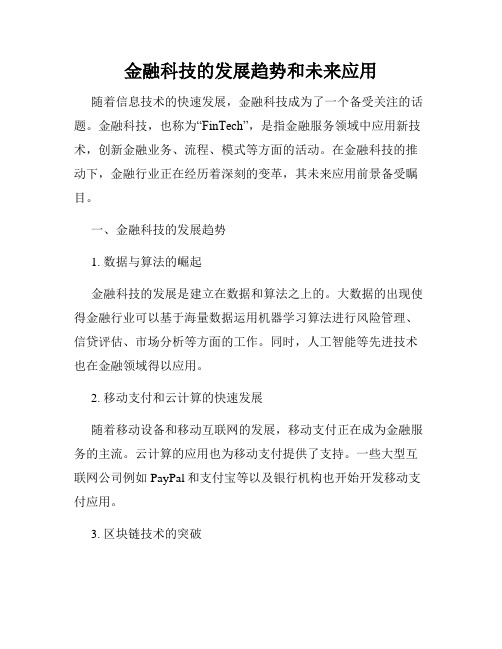 金融科技的发展趋势和未来应用

随着信息技术的快速发展，金融科技成为了一个备受关注的话题。金融科技，也称为“FinTech”，是指金融服务领域中应用新技术，创新金融业务、流程、模式等方面的活动。在金融科技的推动下，金融行业正在经历着深刻的变革，其未来应用前景备受瞩目。

一、金融科技的发展趋势

1. 数据与算法的崛起

金融科技的发展是建立在数据和算法之上的。大数据的出现使得金融行业可以基于海量数据运用机器学习算法进行风险管理、信贷评估、市场分析等方面的工作。同时，人工智能等先进技术也在金融领域得以应用。

2. 移动支付和云计算的快速发展

随着移动设备和移动互联网的发展，移动支付正在成为金融服务的主流。云计算的应用也为移动支付提供了支持。一些大型互联网公司例如 PayPal 和支付宝等以及银行机构也开始开发移动支付应用。

3. 区块链技术的突破